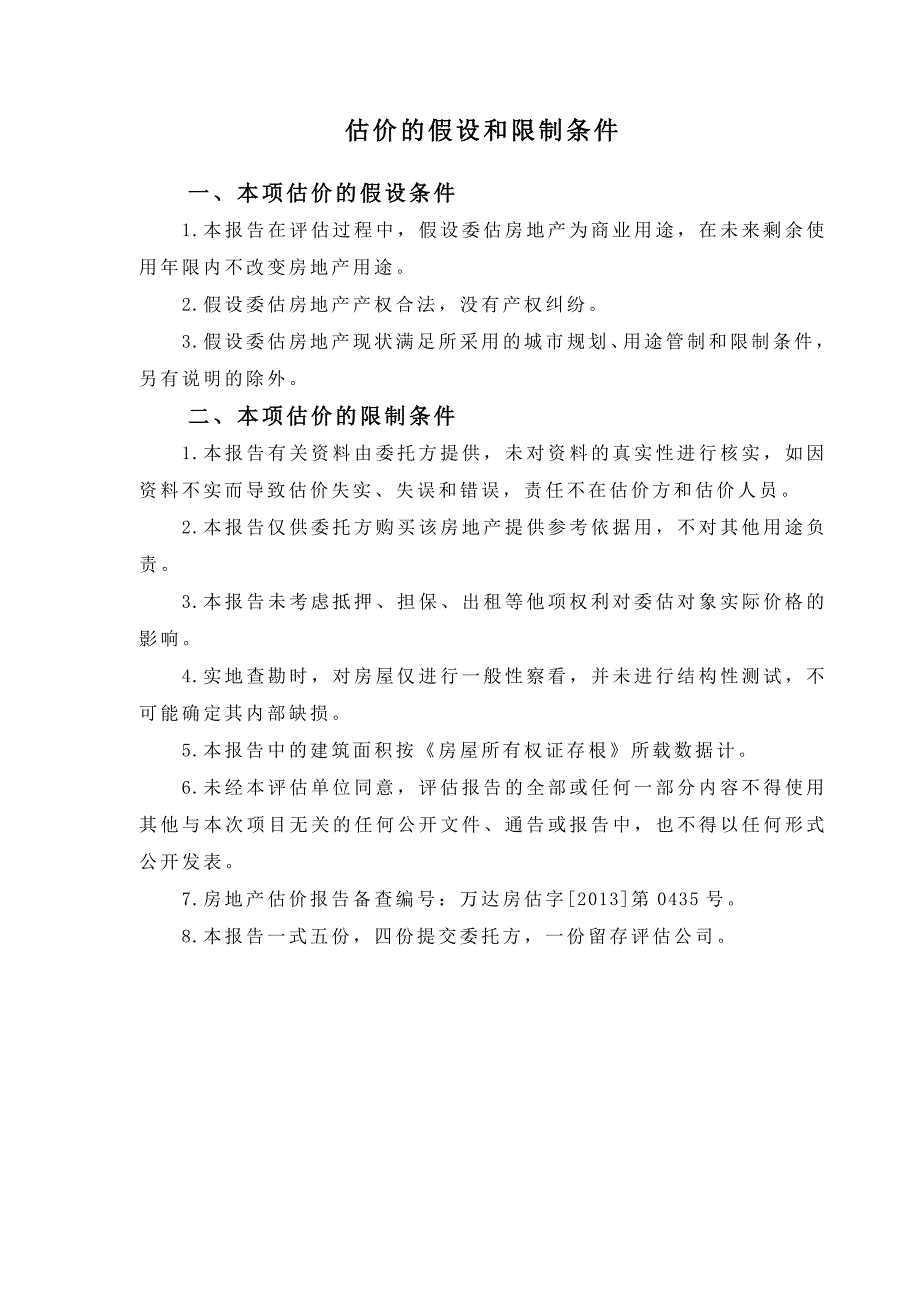 估价的假设和限制条件

一、本项估价的假设条件

1.本报告在评估过程中，假设委估房地产为商业用途，在未来剩余使用年限内不改变房地产用途。

2.假设委估房地产产权合法，没有产权纠纷。

3.假设委估房地产现状满足所采用的城市规划、用途管制和限制条件，另有说明的除外。

二、本项估价的限制条件

1.本报告有关资料由委托方提供，未对资料的真实性进行核实，如因资料不实而导致估价失实、失误和错误，责任不在估价方和估价人员。

2.本报告仅供委托方购买该房地产提供参考依据用，不对其他用途负责。

3.本报告未考虑抵押、担保、出租等他项权利对委估对象实际价格的影响。

4.实地查勘时，对房屋仅进行一般性察看，并未进行结构性测试，不可能确定其内部缺损。

5.本报告中的建筑面积按《房屋所有权证存根》所载数据计。

6.未经本评估单位同意，评估报告的全部或任何一部分内容不得使用其他与本次项目无关的任何公开文件、通告或报告中，也不得以任何形式公开发表。

7.房地产估价报告备查编号：万达房估字[2013]第 0435 号。

8.本报告一式五份，四份提交委托方，一份留存评估公司。